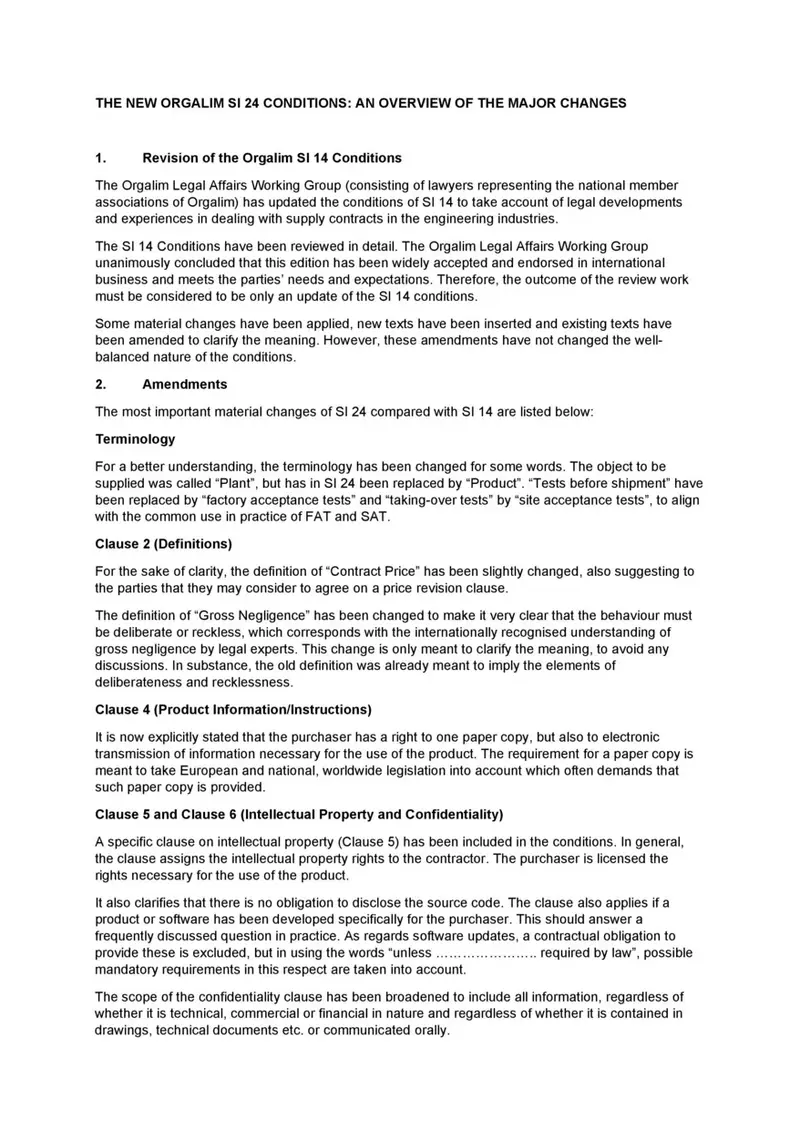 THE NEW ORGALIM SI 24 CONDITIONS: AN OVERVIEW OF THE MAJOR CHANGES

1. Revision of the Orgalim SI 14 Conditions

The Orgalim Legal Affairs Working Group (consisting of lawyers representing the national member associations of Orgalim) has updated the conditions of SI 14 to take account of legal developments and experiences in dealing with supply contracts in the engineering industries.

The SI 14 Conditions have been reviewed in detail. The Orgalim Legal Affairs Working Group unanimously concluded that this edition has been widely accepted and endorsed in international business and meets the parties' needs and expectations. Therefore, the outcome of the review work must be considered to be only an update of the SI 14 conditions.

Some material changes have been applied, new texts have been inserted and existing texts have been amended to clarify the meaning. However, these amendments have not changed the well-balanced nature of the conditions.

2. Amendments

The most important material changes of SI 24 compared with SI 14 are listed below:

Terminology

For a better understanding, the terminology has been changed for some words. The object to be supplied was called "Plant", but has in SI 24 been replaced by "Product". "Tests before shipment" have been replaced by "factory acceptance tests" and "taking-over tests" by "site acceptance tests", to align with the common use in practice of FAT and SAT.

Clause 2 (Definitions)

For the sake of clarity, the definition of "Contract Price" has been slightly changed, also suggesting to the parties that they may consider to agree on a price revision clause.

The definition of "Gross Negligence" has been changed to make it very clear that the behaviour must be deliberate or reckless, which corresponds with the internationally recognised understanding of gross negligence by legal experts. This change is only meant to clarify the meaning, to avoid any discussions. In substance, the old definition was already meant to imply the elements of deliberateness and recklessness.

Clause 4 (Product Information/Instructions)

It is now explicitly stated that the purchaser has a right to one paper copy, but also to electronic transmission of information necessary for the use of the product. The requirement for a paper copy is meant to take European and national, worldwide legislation into account which often demands that such paper copy is provided.

Clause 5 and Clause 6 (Intellectual Property and Confidentiality)

A specific clause on intellectual property (Clause 5) has been included in the conditions. In general, the clause assigns the intellectual property rights to the contractor. The purchaser is licensed the rights necessary for the use of the product.

It also clarifies that there is no obligation to disclose the source code. The clause also applies if a product or software has been developed specifically for the purchaser. This should answer a frequently discussed question in practice. As regards software updates, a contractual obligation to provide these is excluded, but in using the words "unless …………………. required by law", possible mandatory requirements in this respect are taken into account.

The scope of the confidentiality clause has been broadened to include all information, regardless of whether it is technical, commercial or financial in nature and regardless of whether it is contained in drawings, technical documents etc. or communicated orally.